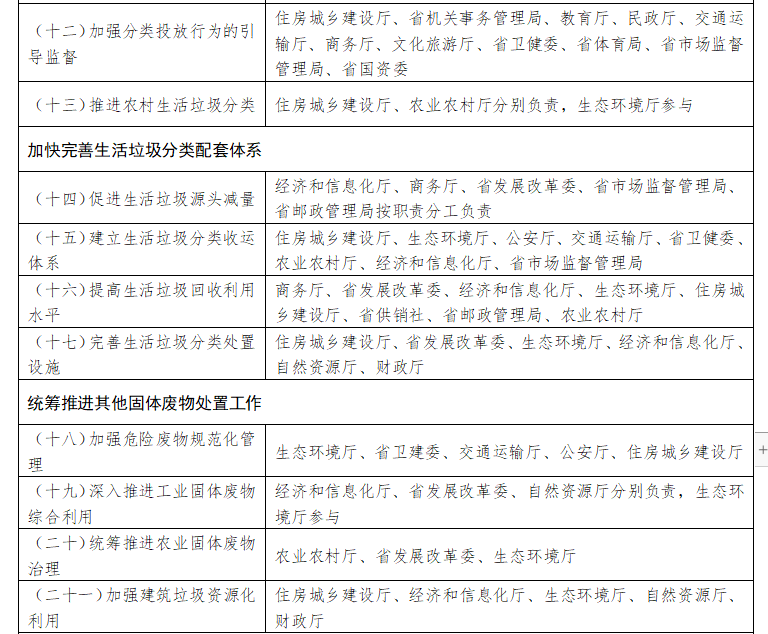 | | |
|---|---|
| （十二）加强分类投放行为的引导监督 | 住房城乡建设厅、省机关事务管理局、教育厅、民政厅、交通运输厅、商务厅、文化旅游厅、省卫健委、省体育局、省市场监督管理局、省国资委 |
| （十三）推进农村生活垃圾分类 | 住房城乡建设厅、农业农村厅分别负责，生态环境厅参与 |
| 加快完善生活垃圾分类配套体系 | |
| （十四）促进生活垃圾源头减量 | 经济和信息化厅、商务厅、省发展改革委、省市场监督管理局、省邮政管理局按职责分工负责 |
| （十五）建立生活垃圾分类收运体系 | 住房城乡建设厅、生态环境厅、公安厅、交通运输厅、省卫健委、农业农村厅、经济和信息化厅、省市场监督管理局 |
| （十六）提高生活垃圾回收利用水平 | 商务厅、省发展改革委、经济和信息化厅、生态环境厅、住房城乡建设厅、省供销社、省邮政管理局、农业农村厅 |
| （十七）完善生活垃圾分类处置设施 | 住房城乡建设厅、省发展改革委、生态环境厅、经济和信息化厅、自然资源厅、财政厅 |
| 统筹推进其他固体废物处置工作 | |
| （十八）加强危险废物规范化管理 | 生态环境厅、省卫建委、交通运输厅、公安厅、住房城乡建设厅 |
| （十九）深入推进工业固体废物综合利用 | 经济和信息化厅、省发展改革委、自然资源厅分别负责，生态环境厅参与 |
| （二十）统筹推进农业固体废物治理 | 农业农村厅、省发展改革委、生态环境厅 |
| （二十一）加强建筑垃圾资源化利用 | 住房城乡建设厅、经济和信息化厅、生态环境厅、自然资源厅、财政厅 |